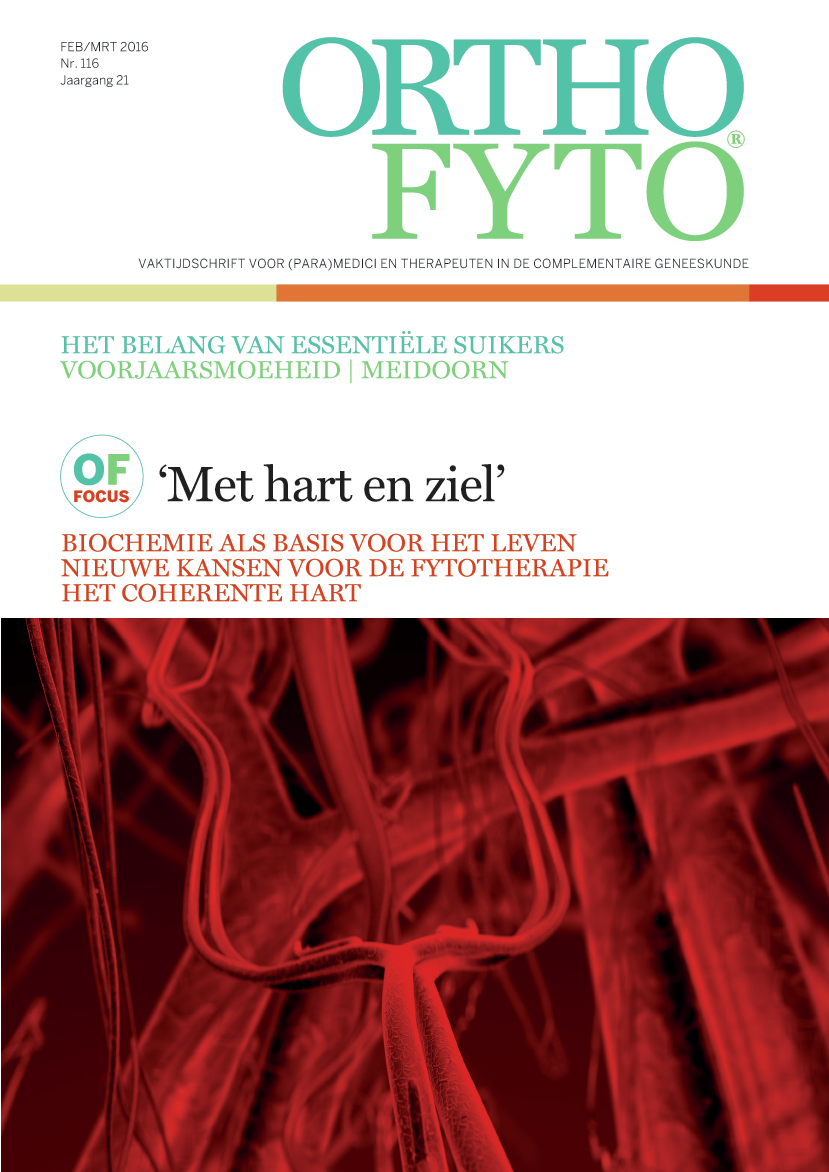 FEB/MRT 2016
Nr. 116
Jaargang 21

ORTHO
FYTO®

VAKTIJDSCHRIFT VOOR (PARA)MEDICI EN THERAPEUTEN IN DE COMPLEMENTAIRE GENEESKUNDE

HET BELANG VAN ESSENTIËLE SUIKERS
VOORJAARSMOEHEID | MEIDOORN

OF
FOCUS

'Met hart en ziel'

BIOCHEMIE ALS BASIS VOOR HET LEVEN
NIEUWE KANSEN VOOR DE FYTOTHERAPIE
HET COHERENTE HART